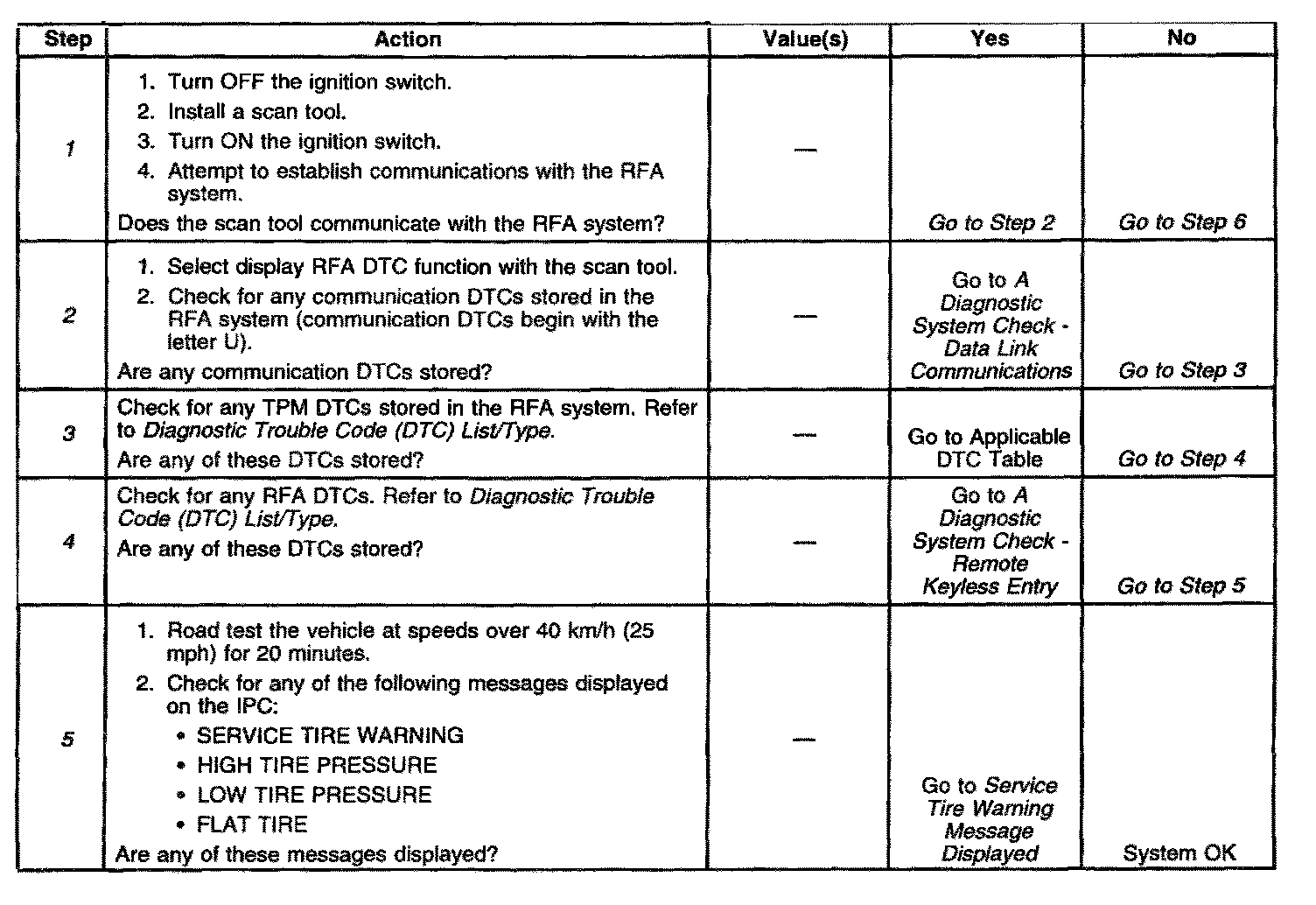 | Step | Action | Value(s) | Yes | No |
|---|---|---|---|---|
| 1 | 1. Turn OFF the ignition switch. 2. Install a scan tool. 3. Turn ON the ignition switch. 4. Attempt to establish communications with the RFA system. Does the scan tool communicate with the RFA system? | — | Go to Step 2 | Go to Step 6 |
| 2 | 1. Select display RFA DTC function with the scan tool. 2. Check for any communication DTCs stored in the RFA system (communication DTCs begin with the letter U). Are any communication DTCs stored? | — | Go to A Diagnostic System Check - Data Link Communications | Go to Step 3 |
| 3 | Check for any TPM DTCs stored in the RFA system. Refer to Diagnostic Trouble Code (DTC) List/Type. Are any of these DTCs stored? | — | Go to Applicable DTC Table | Go to Step 4 |
| 4 | Check for any RFA DTCs. Refer to Diagnostic Trouble Code (DTC) List/Type. Are any of these DTCs stored? | — | Go to A Diagnostic System Check - Remote Keyless Entry | Go to Step 5 |
| 5 | 1. Road test the vehicle at speeds over 40 km/h (25 mph) for 20 minutes. 2. Check for any of the following messages displayed on the IPC: • SERVICE TIRE WARNING • HIGH TIRE PRESSURE • LOW TIRE PRESSURE • FLAT TIRE Are any of these messages displayed? | — | Go to Service Tire Warning Message Displayed | System OK |